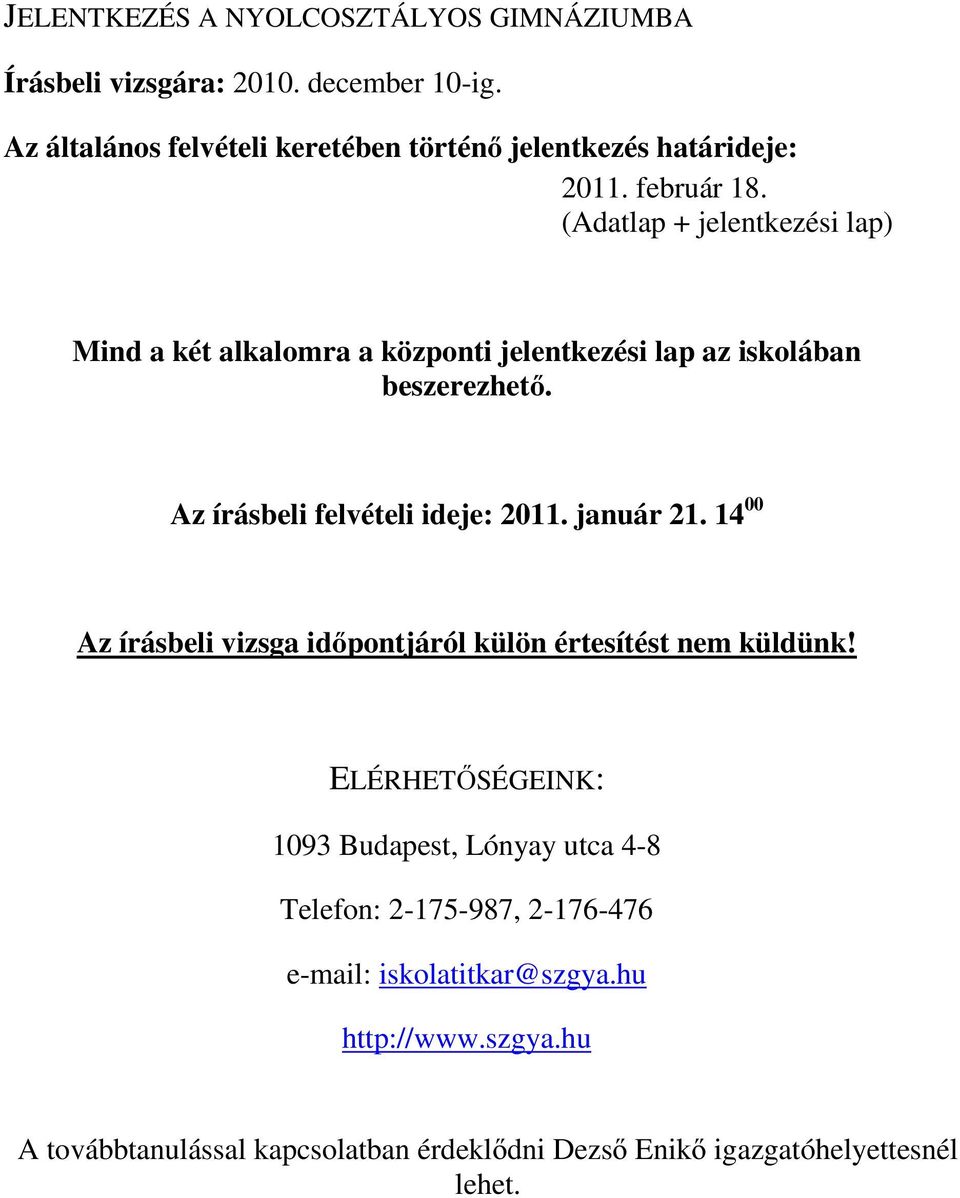 JELENTKEZÉS A NYOLCOSZTÁLYOS GIMNÁZIUMBA

Írásbeli vizsgára: 2010. december 10-ig.

Az általános felvételi keretében történő jelentkezés határideje:
2011. február 18.
(Adatlap + jelentkezési lap)

Mind a két alkalomra a központi jelentkezési lap az iskolában beszerezhető.

Az írásbeli felvételi ideje: 2011. január 21. $14^{00}$

Az írásbeli vizsga időpontjáról külön értesítést nem küldünk!

ELÉRHETŐSÉGEINK:

1093 Budapest, Lónyay utca 4-8

Telefon: 2-175-987, 2-176-476

e-mail: iskolatitkar@szgya.hu

http://www.szgya.hu

A továbbtanulással kapcsolatban érdeklődni Dezső Enikő igazgatóhelyettesnél lehet.